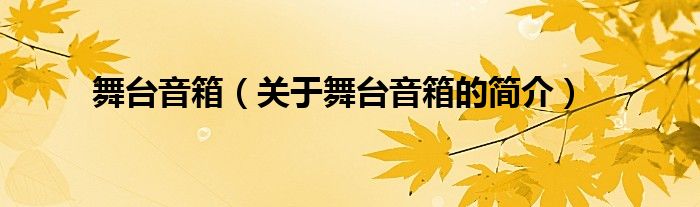 舞台音箱（关于舞台音箱的简介）